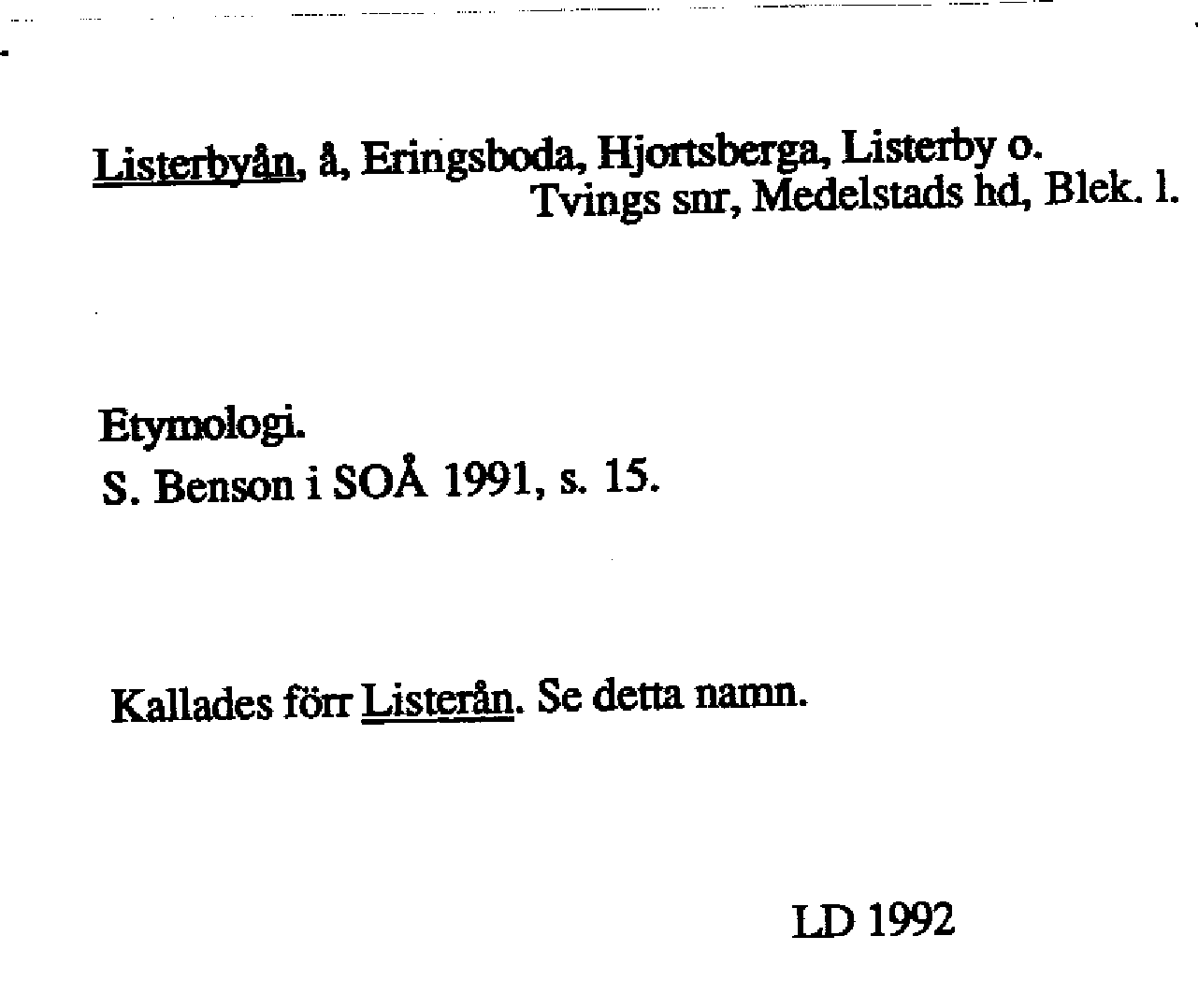 Listerbyån, å, Eringsboda, Hjortsberga, Listerby o. Tvings snr, Medelstads hd, Blek. l.

Etymologi.
S. Benson i SOÅ 1991, s. 15.

Kallades förr Listerån. Se detta namn.

LD 1992